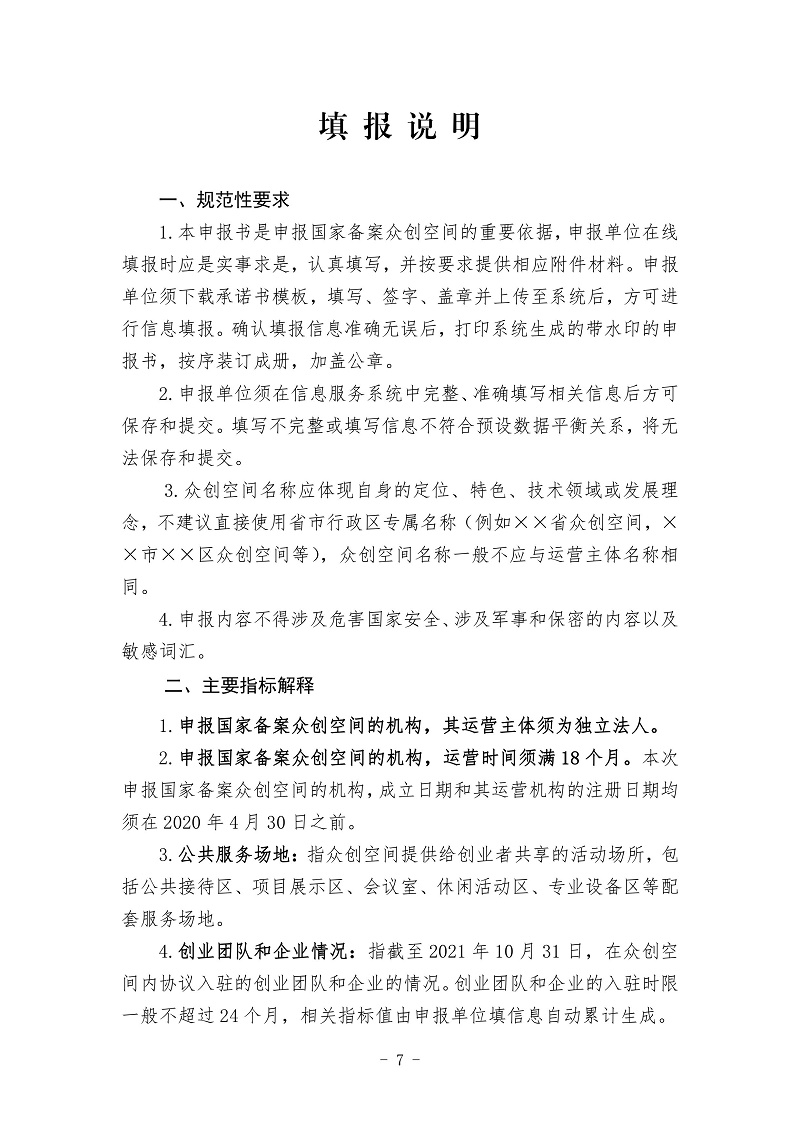 填 报 说 明

一、规范性要求

1.本申报书是申报国家备案众创空间的重要依据，申报单位在线填报时应是实事求是，认真填写，并按要求提供相应附件材料。申报单位须下载承诺书模板，填写、签字、盖章并上传至系统后，方可进行信息填报。确认填报信息准确无误后，打印系统生成的带水印的申报书，按序装订成册，加盖公章。

2.申报单位须在信息服务系统中完整、准确填写相关信息后方可保存和提交。填写不完整或填写信息不符合预设数据平衡关系，将无法保存和提交。

3.众创空间名称应体现自身的定位、特色、技术领域或发展理念，不建议直接使用省市行政区专属名称（例如××省众创空间，××市××区众创空间等），众创空间名称一般不应与运营主体名称相同。

4.申报内容不得涉及危害国家安全、涉及军事和保密的内容以及敏感词汇。

二、主要指标解释

1.申报国家备案众创空间的机构，其运营主体须为独立法人。

2.申报国家备案众创空间的机构，运营时间须满18个月。本次申报国家备案众创空间的机构，成立日期和其运营机构的注册日期均须在2020年4月30日之前。

3.公共服务场地：指众创空间提供给创业者共享的活动场所，包括公共接待区、项目展示区、会议室、休闲活动区、专业设备区等配套服务场地。

4.创业团队和企业情况：指截至2021年10月31日，在众创空间内协议入驻的创业团队和企业的情况。创业团队和企业的入驻时限一般不超过24个月，相关指标值由申报单位填信息自动累计生成。

- 7 -